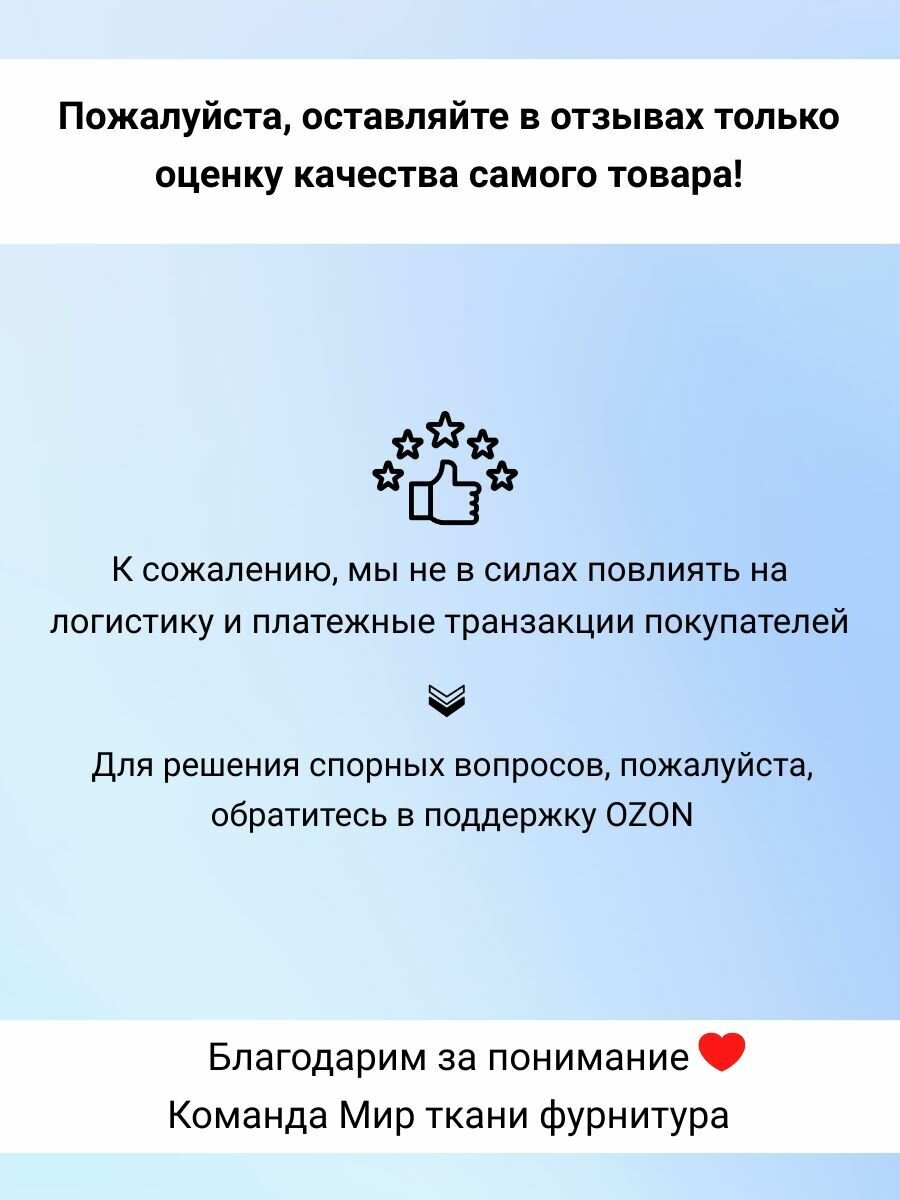 Пожалуйста, оставляйте в отзывах только оценку качества самого товара!

К сожалению, мы не в силах повлиять на логистику и платежные транзакции покупателей

Для решения спорных вопросов, пожалуйста, обратитесь в поддержку OZON

Благодарим за понимание

Команда Мир ткани фурнитура